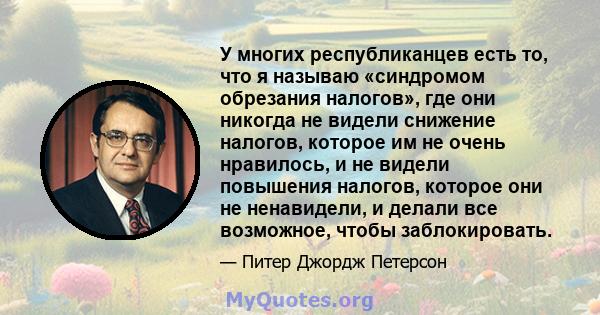 У многих республиканцев есть то, что я называю «синдромом обрезания налогов», где они никогда не видели снижение налогов, которое им не очень нравилось, и не видели повышения налогов, которое они не ненавидели, и делали все возможное, чтобы заблокировать.

— Питер Джордж Петерсон

MyQuotes.org